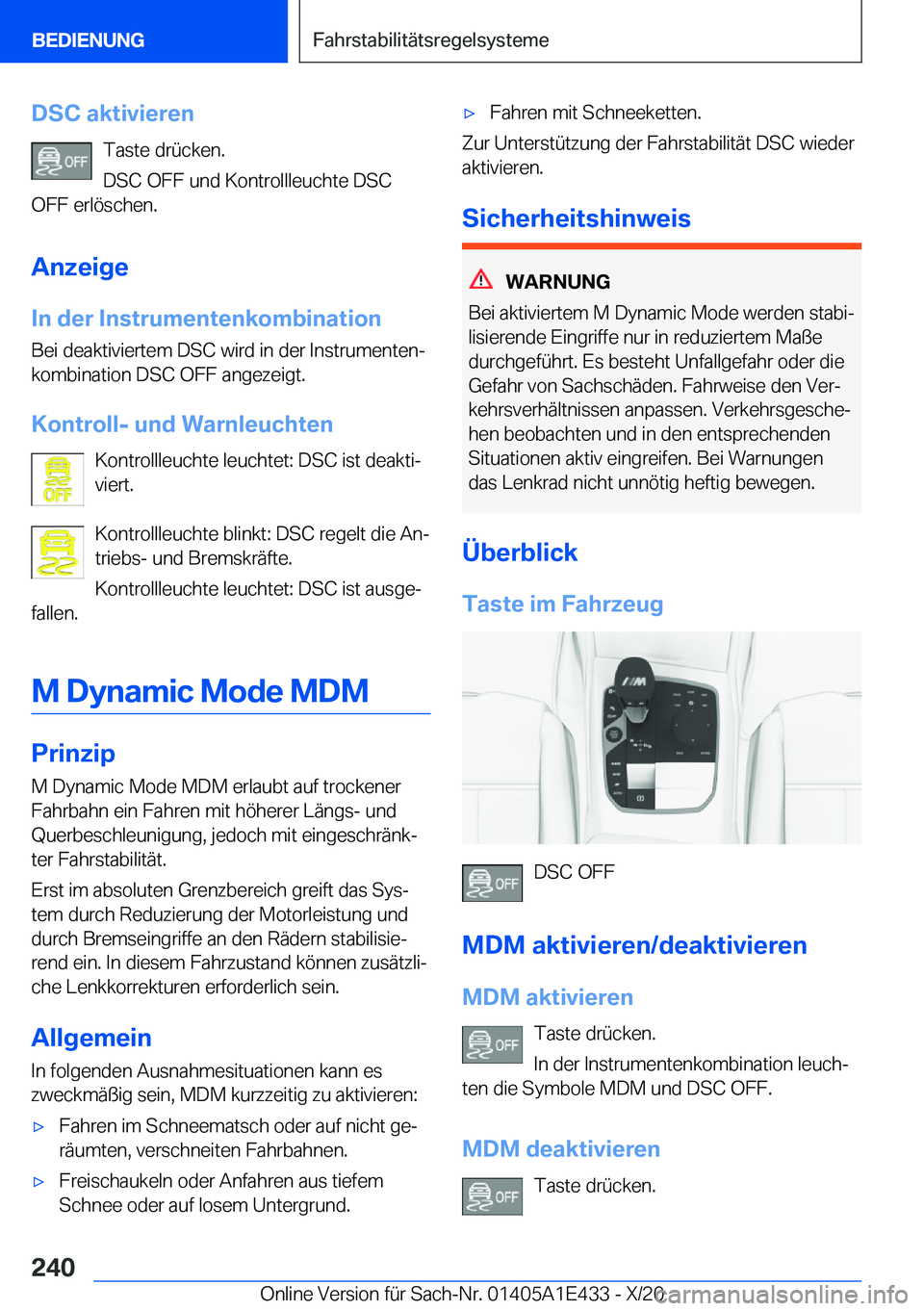 BEDIENUNG

Fahrstabilitätsregelsysteme

DSC aktivieren

OFF Taste drücken.

DSC OFF und Kontrollleuchte DSC OFF erlöschen.

Anzeige

In der Instrumentenkombination

Bei deaktiviertem DSC wird in der Instrumentenkombination DSC OFF angezeigt.

Kontroll- und Warnleuchten

OFF Kontrollleuchte leuchtet: DSC ist deaktiviert.

Kontrollleuchte blinkt: DSC regelt die Antriebs- und Bremskräfte.

Kontrollleuchte leuchtet: DSC ist ausgefallen.

M Dynamic Mode MDM

Prinzip

M Dynamic Mode MDM erlaubt auf trockener Fahrbahn ein Fahren mit höherer Längs- und Querbeschleunigung, jedoch mit eingeschränkter Fahrstabilität.

Erst im absoluten Grenzbereich greift das System durch Reduzierung der Motorleistung und durch Bremseingriffe an den Rädern stabilisierend ein. In diesem Fahrzustand können zusätzliche Lenkkorrekturen erforderlich sein.

Allgemein

In folgenden Ausnahmesituationen kann es zweckmäßig sein, MDM kurzzeitig zu aktivieren:

▷ Fahren im Schneematsch oder auf nicht geräumten, verschneiten Fahrbahnen.

▷ Freischaukeln oder Anfahren aus tiefem Schnee oder auf losem Untergrund.

▷ Fahren mit Schneeketten.

Zur Unterstützung der Fahrstabilität DSC wieder aktivieren.

Sicherheitshinweis

WARNUNG

Bei aktiviertem M Dynamic Mode werden stabilisierende Eingriffe nur in reduziertem Maße durchgeführt. Es besteht Unfallgefahr oder die Gefahr von Sachschäden. Fahrweise den Verkehrsverhältnissen anpassen. Verkehrsgeschehen beobachten und in den entsprechenden Situationen aktiv eingreifen. Bei Warnungen das Lenkrad nicht unnötig heftig bewegen.

Überblick

Taste im Fahrzeug

OFF DSC OFF

MDM aktivieren/deaktivieren

MDM aktivieren

OFF Taste drücken.

In der Instrumentenkombination leuchten die Symbole MDM und DSC OFF.

MDM deaktivieren

OFF Taste drücken.

240

Online Version für Sach-Nr. 01405A1E433 - X/20

carmanualsonline.info